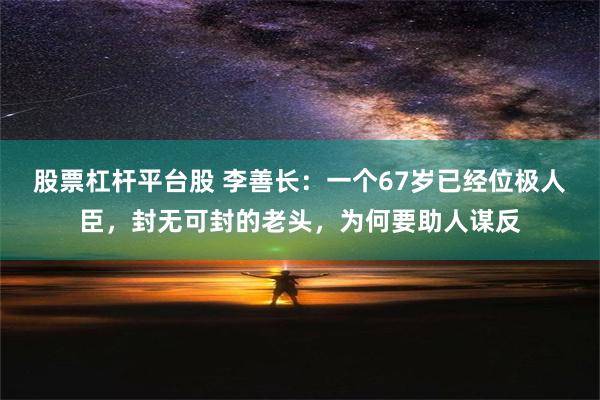 股票杠杆平台股 李善长：一个67岁已经位极人臣，封无可封的老头，为何要助人谋反